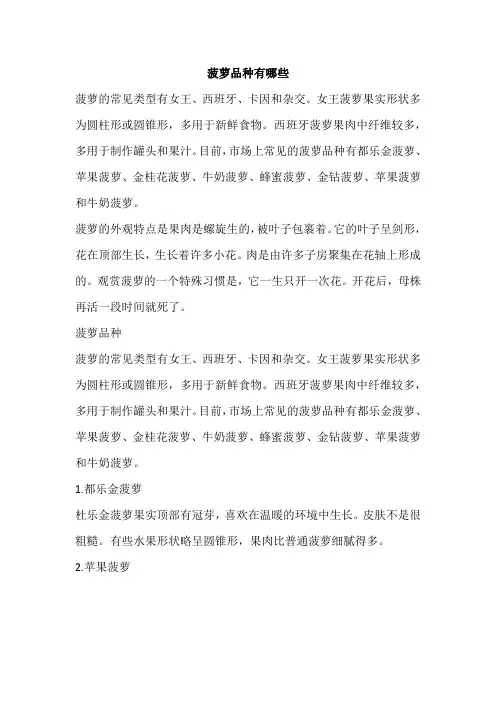 菠萝品种有哪些

菠萝的常见类型有女王、西班牙、卡因和杂交。女王菠萝果实形状多为圆柱形或圆锥形，多用于新鲜食物。西班牙菠萝果肉中纤维较多，多用于制作罐头和果汁。目前，市场上常见的菠萝品种有都乐金菠萝、苹果菠萝、金桂花菠萝、牛奶菠萝、蜂蜜菠萝、金钻菠萝、苹果菠萝和牛奶菠萝。

菠萝的外观特点是果肉是螺旋生的，被叶子包裹着。它的叶子呈剑形，花在顶部生长，生长着许多小花。肉是由许多子房聚集在花轴上形成的。观赏菠萝的一个特殊习惯是，它一生只开一次花。开花后，母株再活一段时间就死了。

菠萝品种

菠萝的常见类型有女王、西班牙、卡因和杂交。女王菠萝果实形状多为圆柱形或圆锥形，多用于新鲜食物。西班牙菠萝果肉中纤维较多，多用于制作罐头和果汁。目前，市场上常见的菠萝品种有都乐金菠萝、苹果菠萝、金桂花菠萝、牛奶菠萝、蜂蜜菠萝、金钻菠萝、苹果菠萝和牛奶菠萝。

1.都乐金菠萝

杜乐金菠萝果实顶部有冠芽，喜欢在温暖的环境中生长。皮肤不是很粗糙。有些水果形状略呈圆锥形，果肉比普通菠萝细腻得多。

2.苹果菠萝